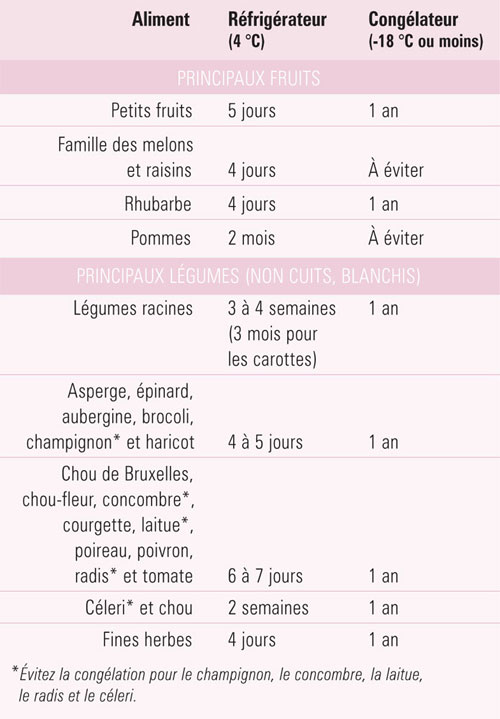 | Aliment | Réfrigérateur (4 °C) | Congélateur (-18 °C ou moins) |
|---|---|---|
| PRINCIPAUX FRUITS | | |
| Petits fruits | 5 jours | 1 an |
| Famille des melons et raisins | 4 jours | À éviter |
| Rhubarbe | 4 jours | 1 an |
| Pommes | 2 mois | À éviter |
| PRINCIPAUX LÉGUMES (NON CUITS, BLANCHIS) | | |
| Légumes racines | 3 à 4 semaines (3 mois pour les carottes) | 1 an |
| Asperge, épinard, aubergine, brocoli, champignon* et haricot | 4 à 5 jours | 1 an |
| Chou de Bruxelles, chou-fleur, concombre*, courgette, laitue*, poireau, poivron, radis* et tomate | 6 à 7 jours | 1 an |
| Céleri* et chou | 2 semaines | 1 an |
| Fines herbes | 4 jours | 1 an |

*Évitez la congélation pour le champignon, le concombre, la laitue, le radis et le céleri.